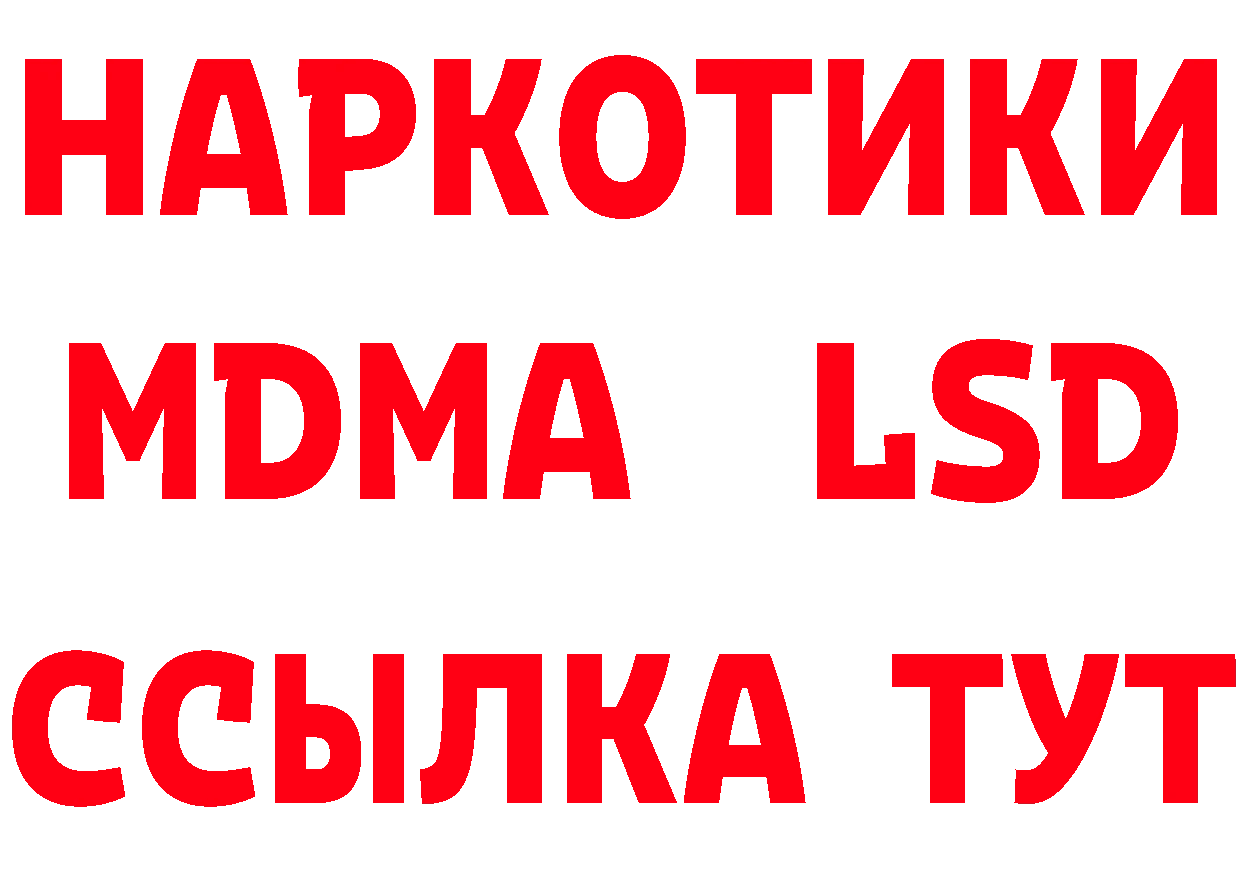 НАРКОТИКИ
MDMA LSD
ССЫЛКА ТУТ